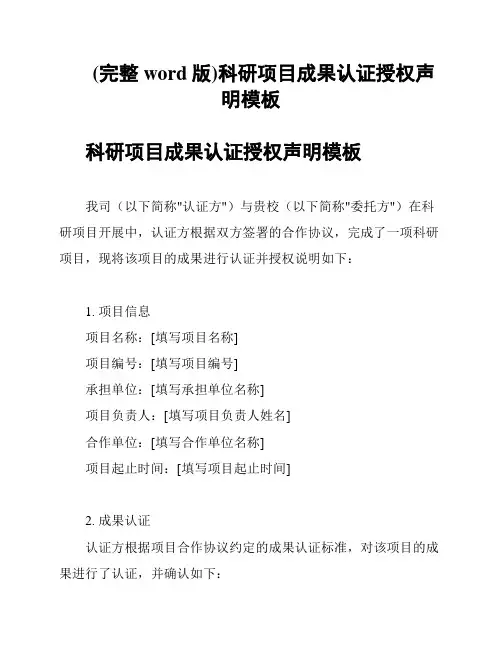 (完整 word 版)科研项目成果认证授权声明模板

科研项目成果认证授权声明模板

我司（以下简称"认证方"）与贵校（以下简称"委托方"）在科研项目开展中，认证方根据双方签署的合作协议，完成了一项科研项目，现将该项目的成果进行认证并授权说明如下：

1. 项目信息
项目名称：[填写项目名称]
项目编号：[填写项目编号]
承担单位：[填写承担单位名称]
项目负责人：[填写项目负责人姓名]
合作单位：[填写合作单位名称]
项目起止时间：[填写项目起止时间]

2. 成果认证
认证方根据项目合作协议约定的成果认证标准，对该项目的成果进行了认证，并确认如下：